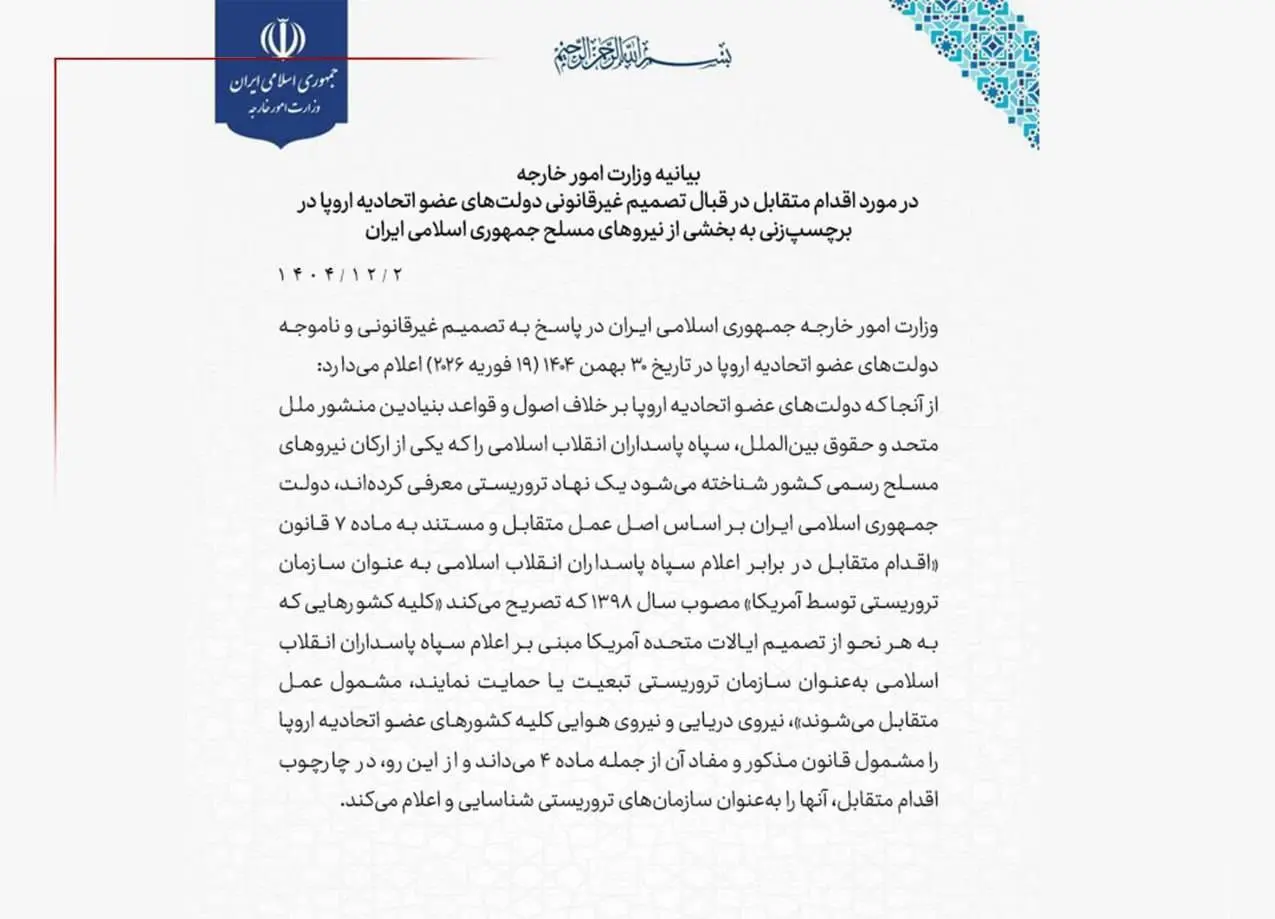 جمهوری اسلامی ایران
وزارت امور خارجه

بسم الله الرحمن الرحیم

بیانیه وزارت امور خارجه
در مورد اقدام متقابل در قبال تصمیم غیرقانونی دولت‌های عضو اتحادیه اروپا در برچسب‌زنی به بخشی از نیروهای مسلح جمهوری اسلامی ایران

۱۴۰۴/۱۲/۲

وزارت امور خارجه جمهوری اسلامی ایران در پاسخ به تصمیم غیرقانونی و ناموجه دولت‌های عضو اتحادیه اروپا در تاریخ ۳۰ بهمن ۱۴۰۴ (۱۹ فوریه ۲۰۲۶) اعلام می‌دارد:
از آنجا که دولت‌های عضو اتحادیه اروپا بر خلاف اصول و قواعد بنیادین منشور ملل متحد و حقوق بین‌الملل، سپاه پاسداران انقلاب اسلامی را که یکی از ارکان نیروهای مسلح رسمی کشور شناخته می‌شود یک نهاد تروریستی معرفی کرده‌اند، دولت جمهوری اسلامی ایران بر اساس اصل عمل متقابل و مستند به ماده ۷ قانون «اقدام متقابل در برابر اعلام سپاه پاسداران انقلاب اسلامی به عنوان سازمان تروریستی توسط آمریکا» مصوب سال ۱۳۹۸ که تصریح می‌کند «کلیه کشورهایی که به هر نحو از تصمیم ایالات متحده آمریکا مبنی بر اعلام سپاه پاسداران انقلاب اسلامی به‌عنوان سازمان تروریستی تبعیت یا حمایت نمایند، مشمول عمل متقابل می‌شوند»، نیروی دریایی و نیروی هوایی کلیه کشورهای عضو اتحادیه اروپا را مشمول قانون مذکور و مفاد آن از جمله ماده ۴ می‌داند و از این رو، در چارچوب اقدام متقابل، آنها را به‌عنوان سازمان‌های تروریستی شناسایی و اعلام می‌کند.